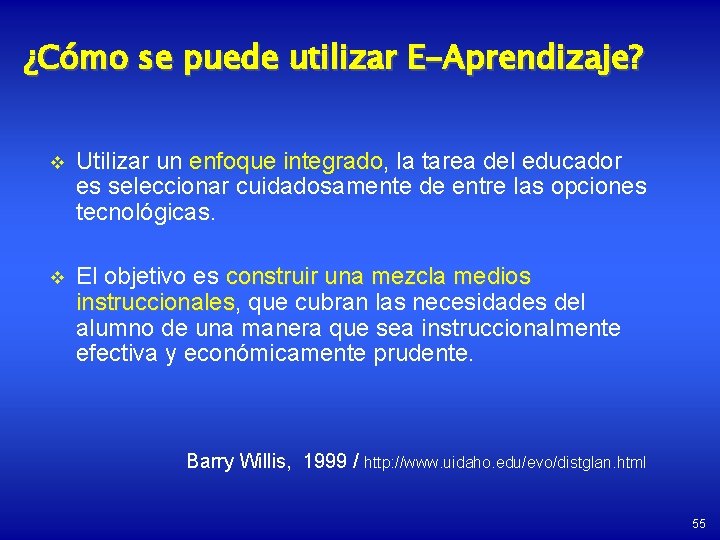 ¿Cómo se puede utilizar E-Aprendizaje?

❖ Utilizar un enfoque integrado, la tarea del educador es seleccionar cuidadosamente de entre las opciones tecnológicas.

❖ El objetivo es construir una mezcla medios instruccionales, que cubran las necesidades del alumno de una manera que sea instruccionalmente efectiva y económicamente prudente.

Barry Willis, 1999 / http://www.uidaho.edu/evo/distglan.html

55